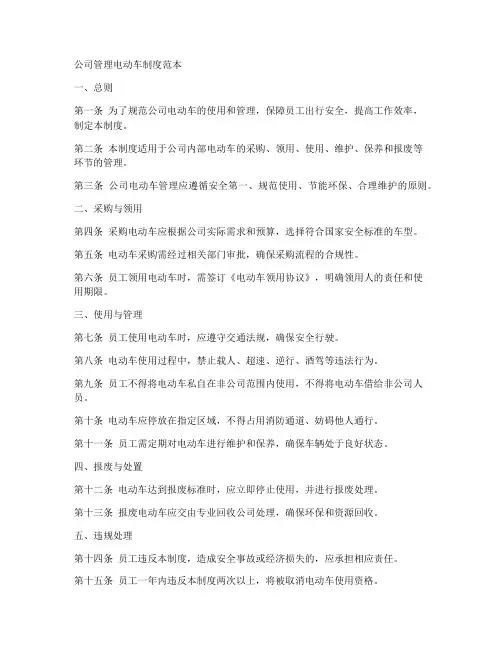 公司管理电动车制度范本

一、总则

第一条 为了规范公司电动车的使用和管理，保障员工出行安全，提高工作效率，制定本制度。

第二条 本制度适用于公司内部电动车的采购、领用、使用、维护、保养和报废等环节的管理。

第三条 公司电动车管理应遵循安全第一、规范使用、节能环保、合理维护的原则。

二、采购与领用

第四条 采购电动车应根据公司实际需求和预算，选择符合国家安全标准的车型。

第五条 电动车采购需经过相关部门审批，确保采购流程的合规性。

第六条 员工领用电动车时，需签订《电动车领用协议》，明确领用人的责任和使用期限。

三、使用与管理

第七条 员工使用电动车时，应遵守交通法规，确保安全行驶。

第八条 电动车使用过程中，禁止载人、超速、逆行、酒驾等违法行为。

第九条 员工不得将电动车私自在非公司范围内使用，不得将电动车借给非公司人员。

第十条 电动车应停放在指定区域，不得占用消防通道、妨碍他人通行。

第十一条 员工需定期对电动车进行维护和保养，确保车辆处于良好状态。

四、报废与处置

第十二条 电动车达到报废标准时，应立即停止使用，并进行报废处理。

第十三条 报废电动车应交由专业回收公司处理，确保环保和资源回收。

五、违规处理

第十四条 员工违反本制度，造成安全事故或经济损失的，应承担相应责任。

第十五条 员工一年内违反本制度两次以上，将被取消电动车使用资格。